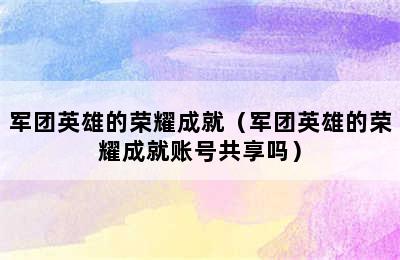 军团英雄的荣耀成就（军团英雄的荣耀成就账号共享吗）